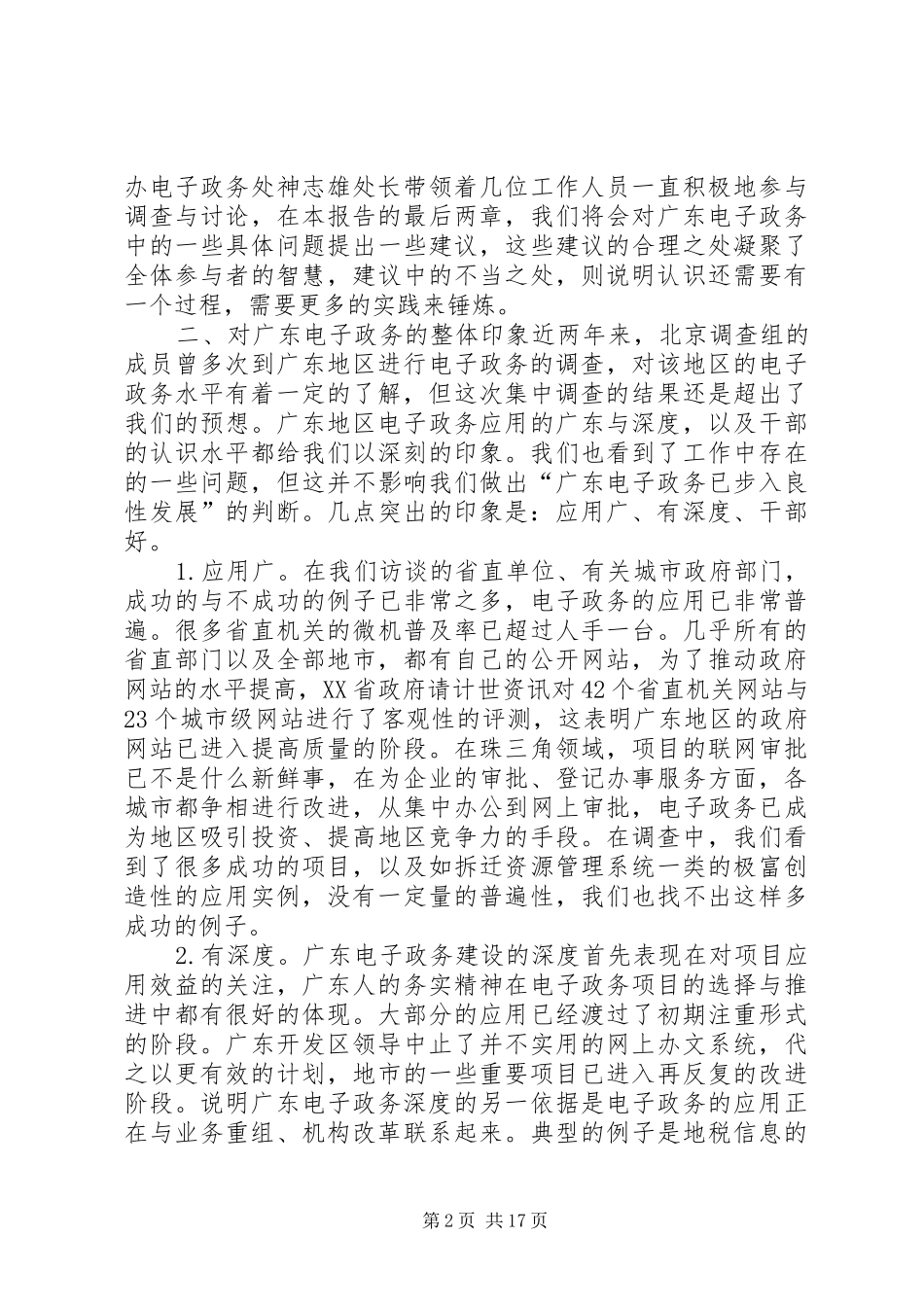 办电子政务处神志雄处长带领着几位工作人员一直积极地参与调查与讨论，在本报告的最后两章，我们将会对广东电子政务中的一些具体问题提出一些建议，这些建议的合理之处凝聚了全体参与者的智慧，建议中的不当之处，则说明认识还需要有一个过程，需要更多的实践来锤炼。

二、对广东电子政务的整体印象近两年来，北京调查组的成员曾多次到广东地区进行电子政务的调查，对该地区的电子政务水平有着一定的了解，但这次集中调查的结果还是超出了我们的预想。广东地区电子政务应用的广东与深度，以及干部的认识水平都给我们以深刻的印象。我们也看到了工作中存在的一些问题，但这并不影响我们做出“广东电子政务已步入良性发展”的判断。几点突出的印象是：应用广、有深度、干部好。

1.应用广。在我们访谈的省直单位、有关城市政府部门，成功的与不成功的例子已非常之多，电子政务的应用已非常普遍。很多省直机关的微机普及率已超过人手一台。几乎所有的省直部门以及全部地市，都有自己的公开网站，为了推动政府网站的水平提高，XX省政府请计世资讯对42个省直机关网站与23个城市级网站进行了客观性的评测，这表明广东地区的政府网站已进入提高质量的阶段。在珠三角领域，项目的联网审批已不是什么新鲜事，在为企业的审批、登记办事服务方面，各城市都争相进行改进，从集中办公到网上审批，电子政务已成为地区吸引投资、提高地区竞争力的手段。在调查中，我们看到了很多成功的项目，以及如拆迁资源管理系统一类的极富创造性的应用实例，没有一定量的普遍性，我们也找不出这样多成功的例子。

2.有深度。广东电子政务建设的深度首先表现在对项目应用效益的关注，广东人的务实精神在电子政务项目的选择与推进中都有很好的体现。大部分的应用已经渡过了初期注重形式的阶段。广东开发区领导中止了并不实用的网上办文系统，代之以更有效的计划，地市的一些重要项目已进入再反复的改进阶段。说明广东电子政务深度的另一依据是电子政务的应用正在与业务重组、机构改革联系起来。典型的例子是地税信息的

第2页 共17页